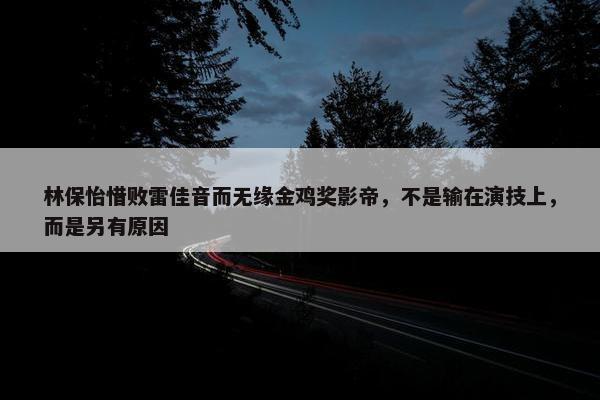 林保怡惜败雷佳音而无缘金鸡奖影帝，不是输在演技上，而是另有原因